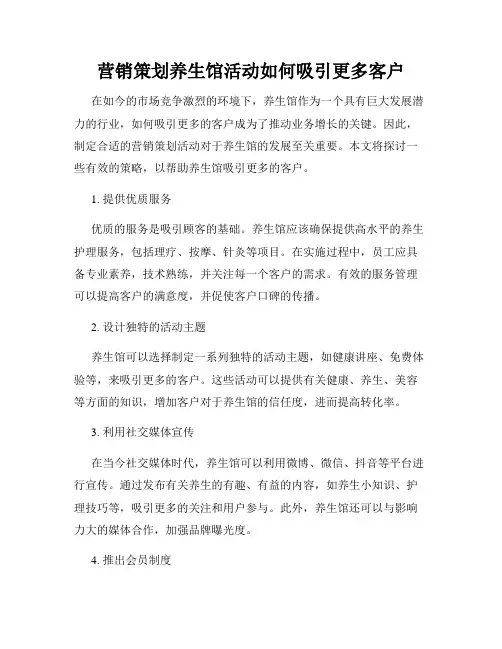 营销策划养生馆活动如何吸引更多客户

在如今的市场竞争激烈的环境下，养生馆作为一个具有巨大发展潜力的行业，如何吸引更多的客户成为了推动业务增长的关键。因此，制定合适的营销策划活动对于养生馆的发展至关重要。本文将探讨一些有效的策略，以帮助养生馆吸引更多的客户。

1. 提供优质服务

优质的服务是吸引顾客的基础。养生馆应该确保提供高水平的养生护理服务，包括理疗、按摩、针灸等项目。在实施过程中，员工应具备专业素养，技术熟练，并关注每一个客户的需求。有效的服务管理可以提高客户的满意度，并促使客户口碑的传播。

2. 设计独特的活动主题

养生馆可以选择制定一系列独特的活动主题，如健康讲座、免费体验等，来吸引更多的客户。这些活动可以提供有关健康、养生、美容等方面的知识，增加客户对于养生馆的信任度，进而提高转化率。

3. 利用社交媒体宣传

在当今社交媒体时代，养生馆可以利用微博、微信、抖音等平台进行宣传。通过发布有关养生的有趣、有益的内容，如养生小知识、护理技巧等，吸引更多的关注和用户参与。此外，养生馆还可以与影响力大的媒体合作，加强品牌曝光度。

4. 推出会员制度